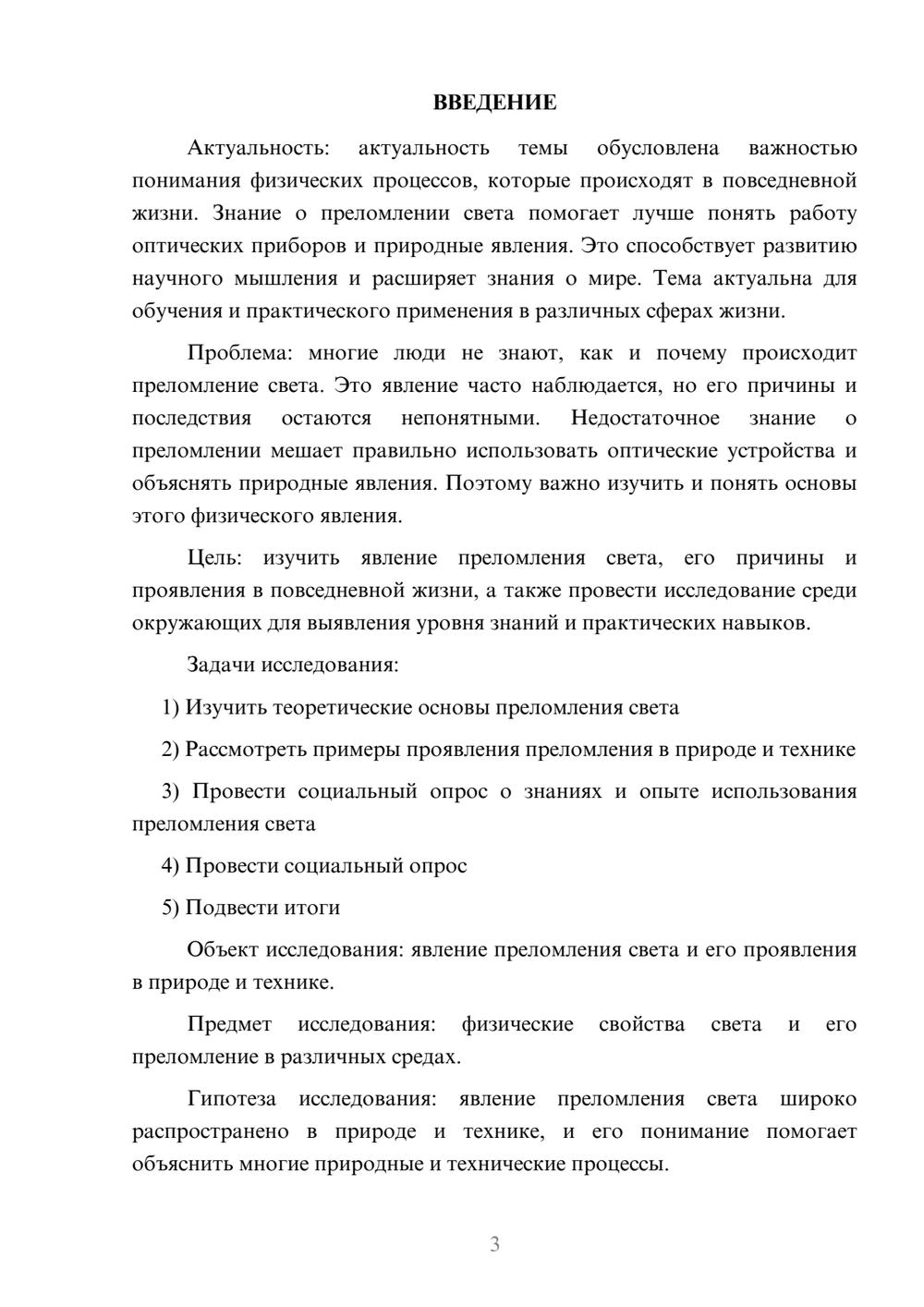 ВВЕДЕНИЕ

Актуальность: актуальность темы обусловлена важностью понимания физических процессов, которые происходят в повседневной жизни. Знание о преломлении света помогает лучше понять работу оптических приборов и природные явления. Это способствует развитию научного мышления и расширяет знания о мире. Тема актуальна для обучения и практического применения в различных сферах жизни.

Проблема: многие люди не знают, как и почему происходит преломление света. Это явление часто наблюдается, но его причины и последствия остаются непонятными. Недостаточное знание о преломлении мешает правильно использовать оптические устройства и объяснять природные явления. Поэтому важно изучить и понять основы этого физического явления.

Цель: изучить явление преломления света, его причины и проявления в повседневной жизни, а также провести исследование среди окружающих для выявления уровня знаний и практических навыков.

Задачи исследования:

1) Изучить теоретические основы преломления света

2) Рассмотреть примеры проявления преломления в природе и технике

3) Провести социальный опрос о знаниях и опыте использования преломления света

4) Провести социальный опрос

5) Подвести итоги

Объект исследования: явление преломления света и его проявления в природе и технике.

Предмет исследования: физические свойства света и его преломление в различных средах.

Гипотеза исследования: явление преломления света широко распространено в природе и технике, и его понимание помогает объяснить многие природные и технические процессы.

3